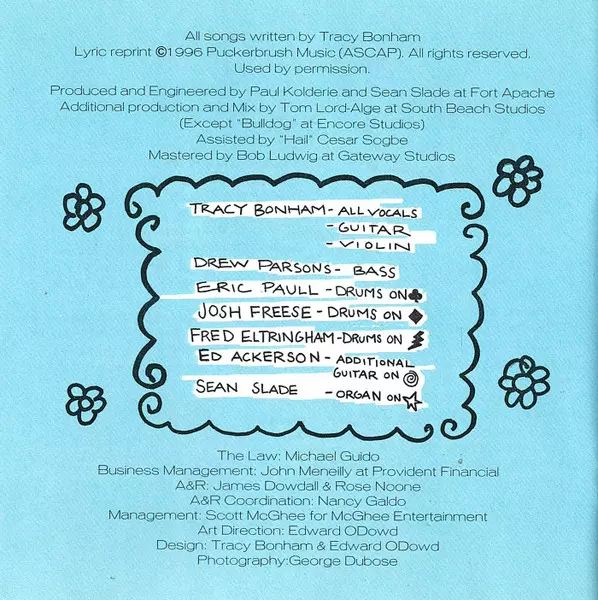 All songs written by Tracy Bonham
Lyric reprint ©1996 Puckerbrush Music (ASCAP). All rights reserved.
Used by permission.

Produced and Engineered by Paul Kolderie and Sean Slade at Fort Apache
Additional production and Mix by Tom Lord-Alge at South Beach Studios
(Except "Bulldog" at Encore Studios)
Assisted by "Hail" Cesar Sogbe
Mastered by Bob Ludwig at Gateway Studios

TRACY BONHAM - ALL VOCALS
- GUITAR
- VIOLIN
DREW PARSONS - BASS
ERIC PAULL - DRUMS ON ♣
JOSH FREESE - DRUMS ON ◆
FRED ELTRINGHAM - DRUMS ON
ED ACKERSON - ADDITIONAL GUITAR ON
SEAN SLADE - ORGAN ON ☆

The Law: Michael Guido
Business Management: John Meneilly at Provident Financial
A&R: James Dowdall & Rose Noone
A&R Coordination: Nancy Galdo
Management: Scott McGhee for McGhee Entertainment
Art Direction: Edward ODowd
Design: Tracy Bonham & Edward ODowd
Photography:George Dubose